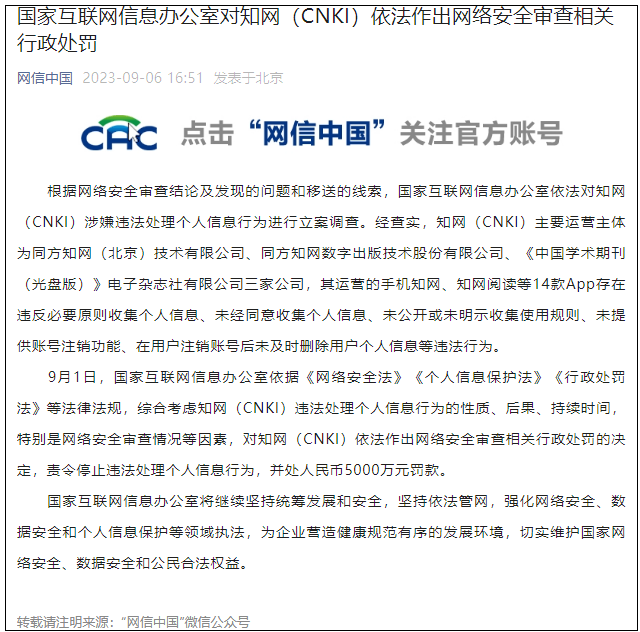 国家互联网信息办公室对知网（CNKI）依法作出网络安全审查相关行政处罚

网信中国 2023-09-06 16:51 发表于北京

CAC 点击“网信中国”关注官方账号

根据网络安全审查结论及发现的问题和移送的线索，国家互联网信息办公室依法对知网（CNKI）涉嫌违法处理个人信息行为进行立案调查。经查实，知网（CNKI）主要运营主体为同方知网（北京）技术有限公司、同方知网数字出版技术股份有限公司、《中国学术期刊（光盘版）》电子杂志社有限公司三家公司，其运营的手机知网、知网阅读等14款App存在违反必要原则收集个人信息、未经同意收集个人信息、未公开或未明示收集使用规则、未提供账号注销功能、在用户注销账号后未及时删除用户个人信息等违法行为。

9月1日，国家互联网信息办公室依据《网络安全法》《个人信息保护法》《行政处罚法》等法律法规，综合考虑知网（CNKI）违法处理个人信息行为的性质、后果、持续时间，特别是网络安全审查情况等因素，对知网（CNKI）依法作出网络安全审查相关行政处罚的决定，责令停止违法处理个人信息行为，并处人民币5000万元罚款。

国家互联网信息办公室将继续坚持统筹发展和安全，坚持依法管网，强化网络安全、数据安全和个人信息保护等领域执法，为企业营造健康规范有序的发展环境，切实维护国家网络安全、数据安全和公民合法权益。

转载请注明来源：“网信中国”微信公众号